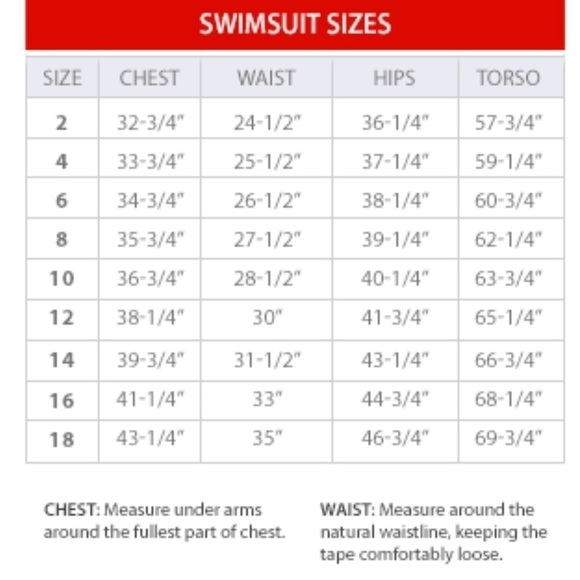 SWIMSUIT SIZES

| SIZE | CHEST | WAIST | HIPS | TORSO |
|---|---|---|---|---|
| 2 | 32-3/4" | 24-1/2" | 36-1/4" | 57-3/4" |
| 4 | 33-3/4" | 25-1/2" | 37-1/4" | 59-1/4" |
| 6 | 34-3/4" | 26-1/2" | 38-1/4" | 60-3/4" |
| 8 | 35-3/4" | 27-1/2" | 39-1/4" | 62-1/4" |
| 10 | 36-3/4" | 28-1/2" | 40-1/4" | 63-3/4" |
| 12 | 38-1/4" | 30" | 41-3/4" | 65-1/4" |
| 14 | 39-3/4" | 31-1/2" | 43-1/4" | 66-3/4" |
| 16 | 41-1/4" | 33" | 44-3/4" | 68-1/4" |
| 18 | 43-1/4" | 35" | 46-3/4" | 69-3/4" |

CHEST: Measure under arms around the fullest part of chest.

WAIST: Measure around the natural waistline, keeping the tape comfortably loose.